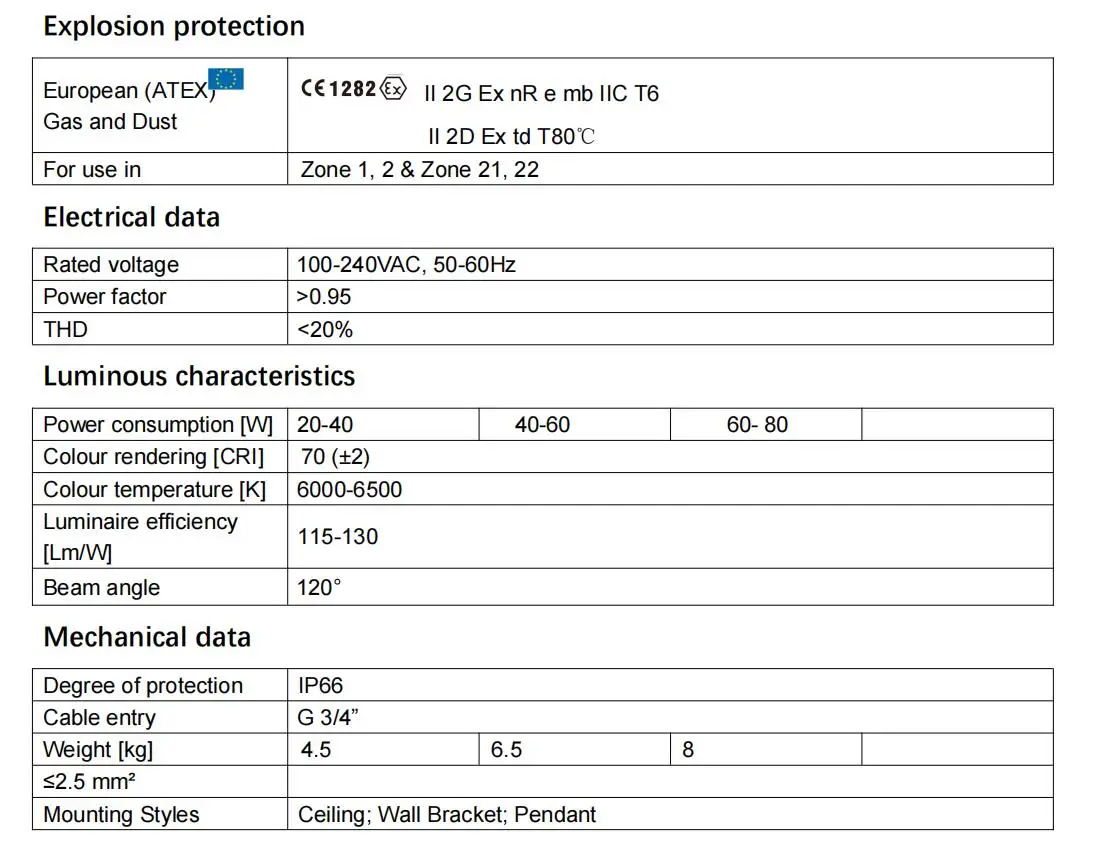 Explosion protection

| European (ATEX) Gas and Dust | CE 1282 Ex II 2G Ex nR e mb IIC T6 II 2D Ex td T80℃ |
|---|---|
| For use in | Zone 1, 2 & Zone 21, 22 |

Electrical data

| Rated voltage | 100-240VAC, 50-60Hz |
|---|---|
| Power factor | >0.95 |
| THD | <20% |

Luminous characteristics

| Power consumption [W] | 20-40 | 40-60 | 60- 80 | |
|---|---|---|---|---|
| Colour rendering [CRI] | 70 (±2) | | | |
| Colour temperature [K] | 6000-6500 | | | |
| Luminaire efficiency [Lm/W] | 115-130 | | | |
| Beam angle | 120° | | | |

Mechanical data

| Degree of protection | IP66 | | | |
|---|---|---|---|---|
| Cable entry | G 3/4” | | | |
| Weight [kg] | 4.5 | 6.5 | 8 | |
| ≤2.5 mm² | | | | |
| Mounting Styles | Ceiling; Wall Bracket; Pendant | | | |